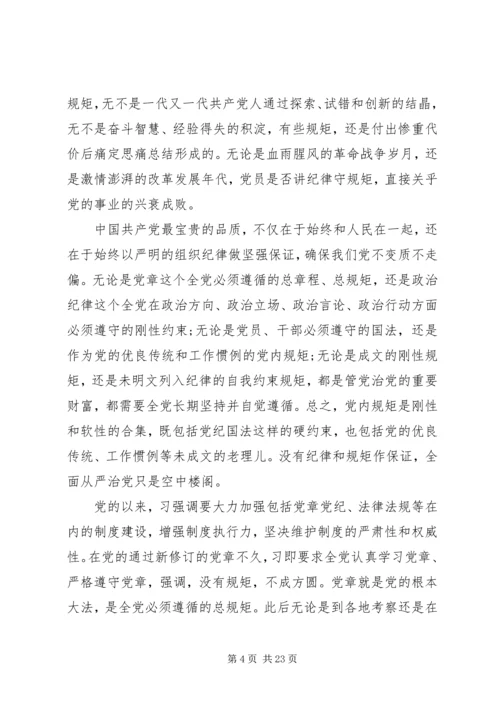 规矩，无不是一代又一代共产党人通过探索、试错和创新的结晶，无不是奋斗智慧、经验得失的积淀，有些规矩，还是付出惨重代价后痛定思痛总结形成的。无论是血雨腥风的革命战争岁月，还是激情澎湃的改革发展年代，党员是否讲纪律守规矩，直接关乎党的事业的兴衰成败。

中国共产党最宝贵的品质，不仅在于始终和人民在一起，还在于始终以严明的组织纪律做坚强保证，确保我们党不变质不走偏。无论是党章这个全党必须遵循的总章程、总规矩，还是政治纪律这个全党在政治方向、政治立场、政治言论、政治行动方面必须遵守的刚性约束;无论是党员、干部必须遵守的国法，还是作为党的优良传统和工作惯例的党内规矩;无论是成文的刚性规矩，还是未明文列入纪律的自我约束规矩，都是管党治党的重要财富，都需要全党长期坚持并自觉遵循。总之，党内规矩是刚性和软性的合集，既包括党纪国法这样的硬约束，也包括党的优良传统、工作惯例等未成文的老理儿。没有纪律和规矩作保证，全面从严治党只是空中楼阁。

党的以来，习强调要大力加强包括党章党纪、法律法规等在内的制度建设，增强制度执行力，坚决维护制度的严肃性和权威性。在党的通过新修订的党章不久，习即要求全党认真学习党章、严格遵守党章，强调，没有规矩，不成方圆。党章就是党的根本大法，是全党必须遵循的总规矩。此后无论是到各地考察还是在

第 4 页 共 23 页